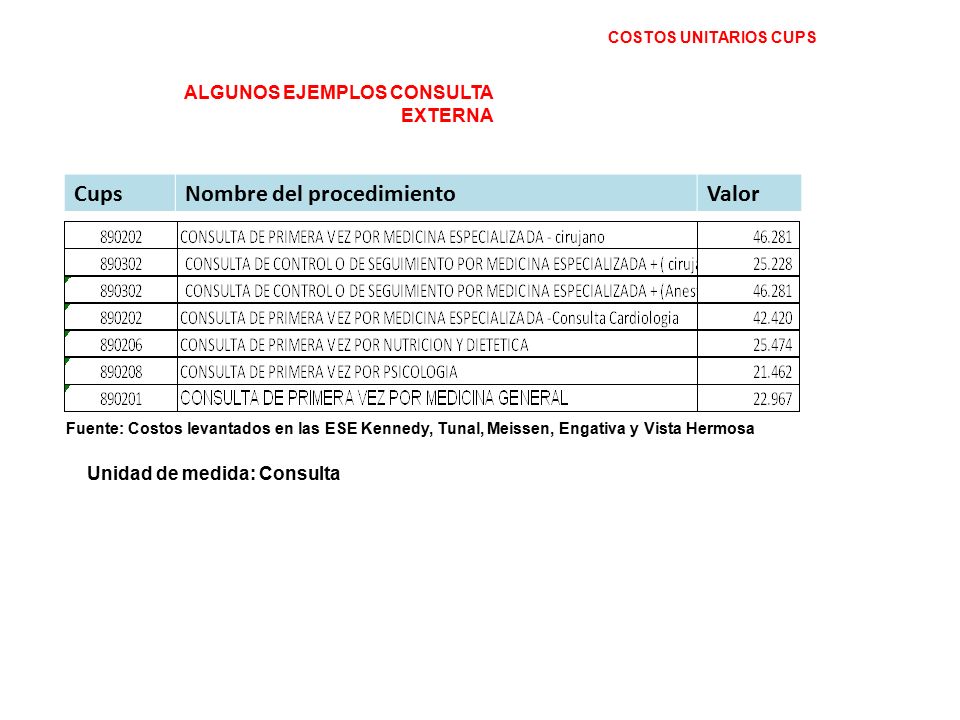 COSTOS UNITARIOS CUPS

ALGUNOS EJEMPLOS CONSULTA EXTERNA

| Cups | Nombre del procedimiento | Valor |
|---|---|---|
| 890202 | CONSULTA DE PRIMERA VEZ POR MEDICINA ESPECIALIZADA - cirujano | 46.281 |
| 890302 | CONSULTA DE CONTROL O DE SEGUIMIENTO POR MEDICINA ESPECIALIZADA + ( ciruj | 25.228 |
| 890302 | CONSULTA DE CONTROL O DE SEGUIMIENTO POR MEDICINA ESPECIALIZADA + (Anes | 46.281 |
| 890202 | CONSULTA DE PRIMERA VEZ POR MEDICINA ESPECIALIZADA -Consulta Cardiologia | 42.420 |
| 890206 | CONSULTA DE PRIMERA VEZ POR NUTRICION Y DIETETICA | 25.474 |
| 890208 | CONSULTA DE PRIMERA VEZ POR PSICOLOGIA | 21.462 |
| 890201 | CONSULTA DE PRIMERA VEZ POR MEDICINA GENERAL | 22.967 |

Fuente: Costos levantados en las ESE Kennedy, Tunal, Meissen, Engativa y Vista Hermosa

Unidad de medida: Consulta